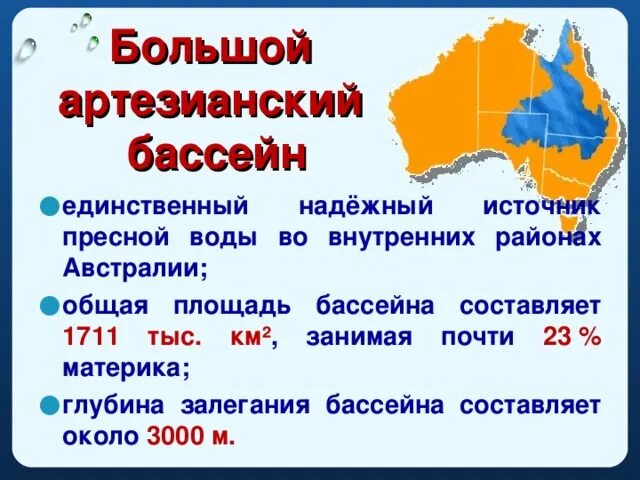 Большой артезианский бассейн

единственный надёжный источник пресной воды во внутренних районах Австралии;

общая площадь бассейна составляет 1711 тыс. км$^2$, занимая почти 23 % материка;

глубина залегания бассейна составляет около 3000 м.